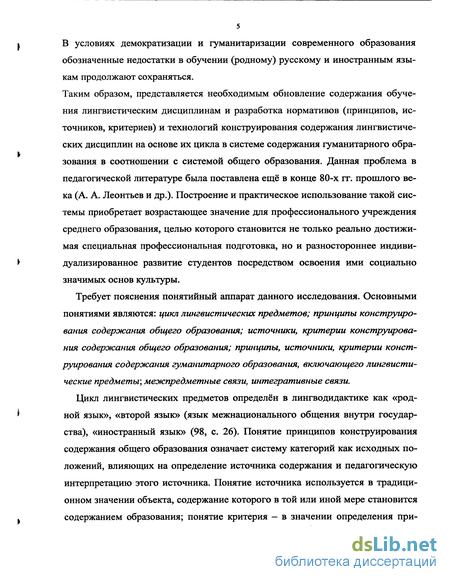 5

В условиях демократизации и гуманитаризации современного образования обозначенные недостатки в обучении (родному) русскому и иностранным языкам продолжают сохраняться.

Таким образом, представляется необходимым обновление содержания обучения лингвистическим дисциплинам и разработка нормативов (принципов, источников, критериев) и технологий конструирования содержания лингвистических дисциплин на основе их цикла в системе содержания гуманитарного образования в соотношении с системой общего образования. Данная проблема в педагогической литературе была поставлена ещё в конце 80-х гг. прошлого века (А. А. Леонтьев и др.). Построение и практическое использование такой системы приобретает возрастающее значение для профессионального учреждения среднего образования, целью которого становится не только реально достижимая специальная профессиональная подготовка, но и разностороннее индивидуализированное развитие студентов посредством освоения ими социально значимых основ культуры.

Требует пояснения понятийный аппарат данного исследования. Основными понятиями являются: цикл лингвистических предметов; принципы конструирования содержания общего образования; источники, критерии конструирования содержания общего образования; принципы, источники, критерии конструирования содержания гуманитарного образования, включающего лингвистические предметы; межпредметные связи, интегративные связи.

Цикл лингвистических предметов определён в лингводидактике как «родной язык», «второй язык» (язык межнационального общения внутри государства), «иностранный язык» (98, с. 26). Понятие принципов конструирования содержания общего образования означает систему категорий как исходных положений, влияющих на определение источника содержания и педагогическую интерпретацию этого источника. Понятие источника используется в традиционном значении объекта, содержание которого в той или иной мере становится содержанием образования; понятие критерия – в значении определения при-

dsLib.net
библиотека диссертаций